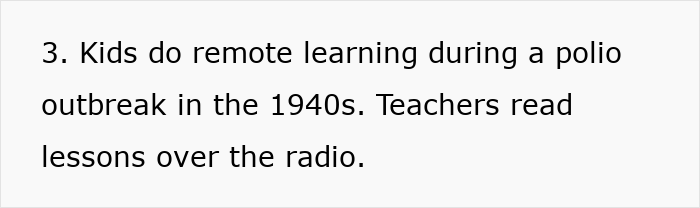 3. Kids do remote learning during a polio outbreak in the 1940s. Teachers read lessons over the radio.